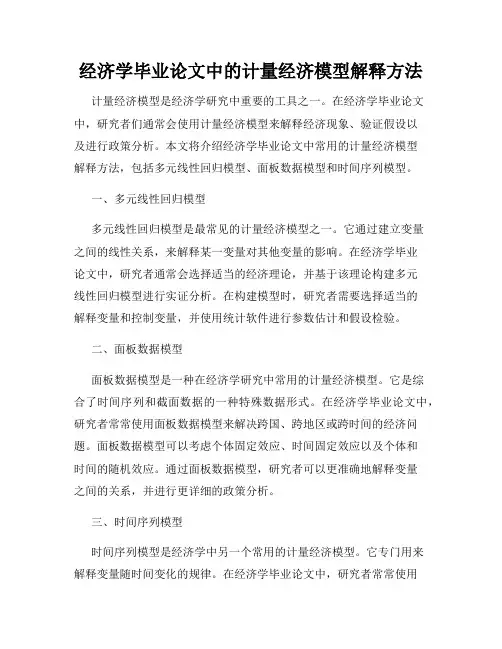 经济学毕业论文中的计量经济模型解释方法

计量经济模型是经济学研究中重要的工具之一。在经济学毕业论文中，研究者们通常会使用计量经济模型来解释经济现象、验证假设以及进行政策分析。本文将介绍经济学毕业论文中常用的计量经济模型解释方法，包括多元线性回归模型、面板数据模型和时间序列模型。

一、多元线性回归模型

多元线性回归模型是最常见的计量经济模型之一。它通过建立变量之间的线性关系，来解释某一变量对其他变量的影响。在经济学毕业论文中，研究者通常会选择适当的经济理论，并基于该理论构建多元线性回归模型进行实证分析。在构建模型时，研究者需要选择适当的解释变量和控制变量，并使用统计软件进行参数估计和假设检验。

二、面板数据模型

面板数据模型是一种在经济学研究中常用的计量经济模型。它是综合了时间序列和截面数据的一种特殊数据形式。在经济学毕业论文中，研究者常常使用面板数据模型来解决跨国、跨地区或跨时间的经济问题。面板数据模型可以考虑个体固定效应、时间固定效应以及个体和时间的随机效应。通过面板数据模型，研究者可以更准确地解释变量之间的关系，并进行更详细的政策分析。

三、时间序列模型

时间序列模型是经济学中另一个常用的计量经济模型。它专门用来解释变量随时间变化的规律。在经济学毕业论文中，研究者常常使用